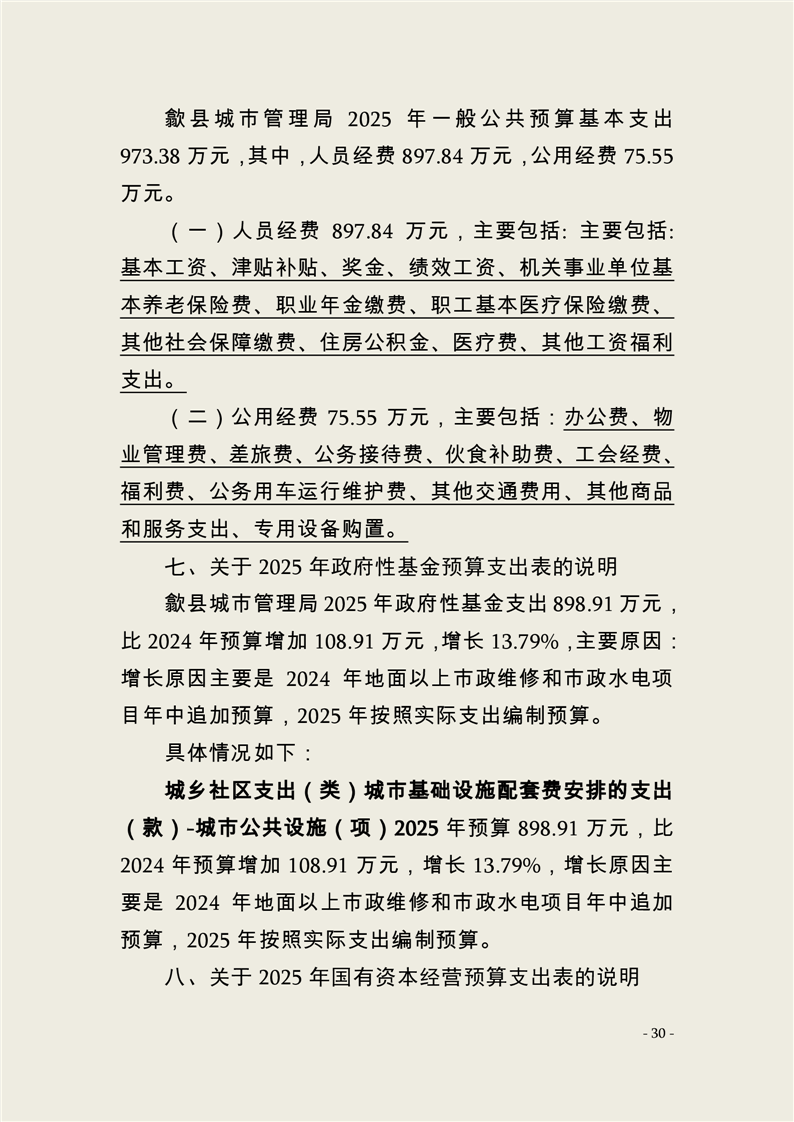 歙县城市管理局 2025 年一般公共预算基本支出 973.38 万元，其中，人员经费 897.84 万元，公用经费 75.55 万元。

（一）人员经费 897.84 万元，主要包括: 主要包括: 基本工资、津贴补贴、奖金、绩效工资、机关事业单位基本养老保险费、职业年金缴费、职工基本医疗保险缴费、其他社会保障缴费、住房公积金、医疗费、其他工资福利支出。

（二）公用经费 75.55 万元，主要包括：办公费、物业管理费、差旅费、公务接待费、伙食补助费、工会经费、福利费、公务用车运行维护费、其他交通费用、其他商品和服务支出、专用设备购置。

七、关于 2025 年政府性基金预算支出表的说明

歙县城市管理局 2025 年政府性基金支出 898.91 万元，比 2024 年预算增加 108.91 万元，增长 13.79%，主要原因：增长原因主要是 2024 年地面以上市政维修和市政水电项目年中追加预算，2025 年按照实际支出编制预算。

具体情况如下：

城乡社区支出（类）城市基础设施配套费安排的支出（款）-城市公共设施（项）2025 年预算 898.91 万元，比 2024 年预算增加 108.91 万元，增长 13.79%，增长原因主要是 2024 年地面以上市政维修和市政水电项目年中追加预算，2025 年按照实际支出编制预算。

八、关于 2025 年国有资本经营预算支出表的说明

- 30 -